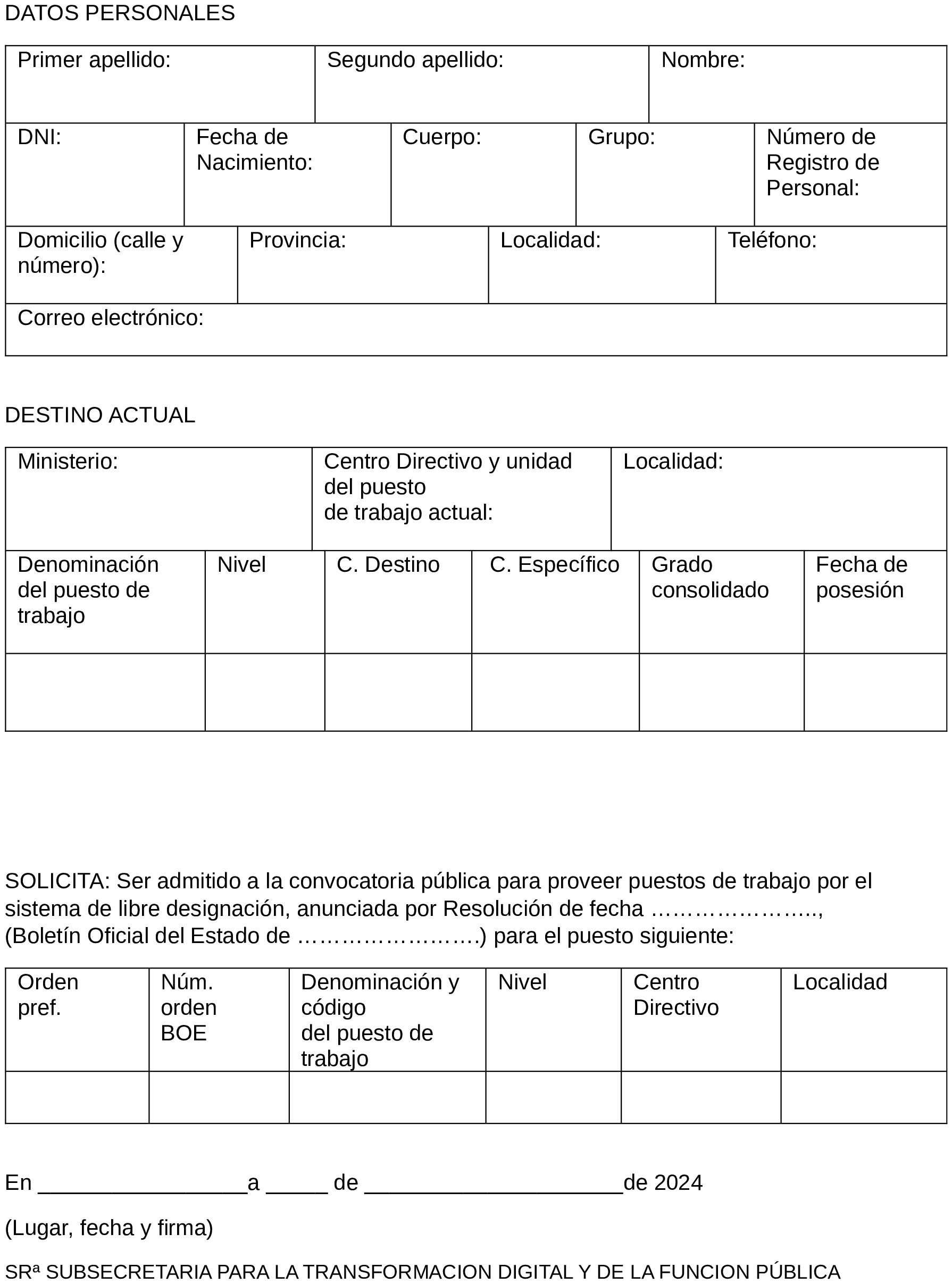 DATOS PERSONALES

| Primer apellido: | Segundo apellido: | Nombre: |
|---|---|---|

| DNI: | Fecha de Nacimiento: | Cuerpo: | Grupo: | Número de Registro de Personal: |
|---|---|---|---|---|

| Domicilio (calle y número): | Provincia: | Localidad: | Teléfono: |
|---|---|---|---|

| Correo electrónico: |
|---|

DESTINO ACTUAL

| Ministerio: | Centro Directivo y unidad del puesto de trabajo actual: | Localidad: |
|---|---|---|

| Denominación del puesto de trabajo | Nivel | C. Destino | C. Específico | Grado consolidado | Fecha de posesión |
|---|---|---|---|---|---|
| | | | | | |

SOLICITA: Ser admitido a la convocatoria pública para proveer puestos de trabajo por el sistema de libre designación, anunciada por Resolución de fecha ………………….., (Boletín Oficial del Estado de …………………….) para el puesto siguiente:

| Orden pref. | Núm. orden BOE | Denominación y código del puesto de trabajo | Nivel | Centro Directivo | Localidad |
|---|---|---|---|---|---|
| | | | | | |

En _________________a _____ de _____________________de 2024

(Lugar, fecha y firma)

SRª SUBSECRETARIA PARA LA TRANSFORMACION DIGITAL Y DE LA FUNCION PÚBLICA